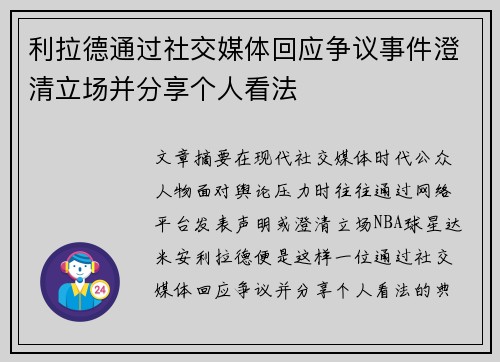 利拉德通过社交媒体回应争议事件澄清立场并分享个人看法

文章摘要在现代社交媒体时代公众人物面对舆论压力时往往通过网络平台发表声明或澄清立场NBA球星达米安利拉德便是这样一位通过社交媒体回应争议并分享个人看法的典

24